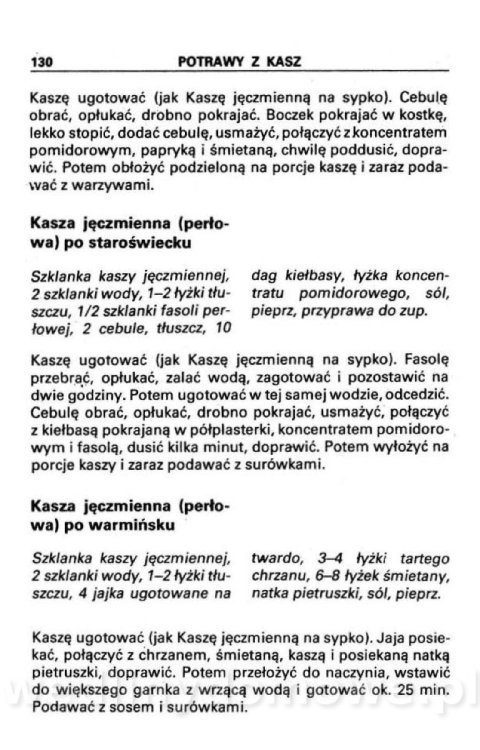 130 POTRAWY Z KASZ

Kaszę ugotować (jak Kaszę jęczmienną na sypko). Cebulę obrać, opłukać, drobno pokrajać. Boczek pokrajać w kostkę, lekko stopić, dodać cebulę, usmażyć, połączyć z koncentratem pomidorowym, papryką i śmietaną, chwilę poddusić, doprawić. Potem obłożyć podzieloną na porcje kaszę i zaraz podawać z warzywami.

Kasza jęczmienna (perłowa) po staroświecku

Szklanka kaszy jęczmiennej, 2 szklanki wody, 1–2 łyżki tłuszczu, 1/2 szklanki fasoli perłowej, 2 cebule, tłuszcz, 10 dag kiełbasy, łyżka koncentratu pomidorowego, sól, pieprz, przyprawa do zup.

Kaszę ugotować (jak Kaszę jęczmienną na sypko). Fasolę przebrać, opłukać, zalać wodą, zagotować i pozostawić na dwie godziny. Potem ugotować w tej samej wodzie, odcedzić. Cebulę obrać, opłukać, drobno pokrajać, usmażyć, połączyć z kiełbasą pokrajaną w półplasterki, koncentratem pomidorowym i fasolą, dusić kilka minut, doprawić. Potem wyłożyć na porcje kaszy i zaraz podawać z surówkami.

Kasza jęczmienna (perłowa) po warmińsku

Szklanka kaszy jęczmiennej, 2 szklanki wody, 1–2 łyżki tłuszczu, 4 jajka ugotowane na twardo, 3–4 łyżki tartego chrzanu, 6–8 łyżek śmietany, natka pietruszki, sól, pieprz.

Kaszę ugotować (jak Kaszę jęczmienną na sypko). Jaja posiekać, połączyć z chrzanem, śmietaną, kaszą i posiekaną natką pietruszki, doprawić. Potem przełożyć do naczynia, wstawić do większego garnka z wrzącą wodą i gotować ok. 25 min. Podawać z sosem i surówkami.